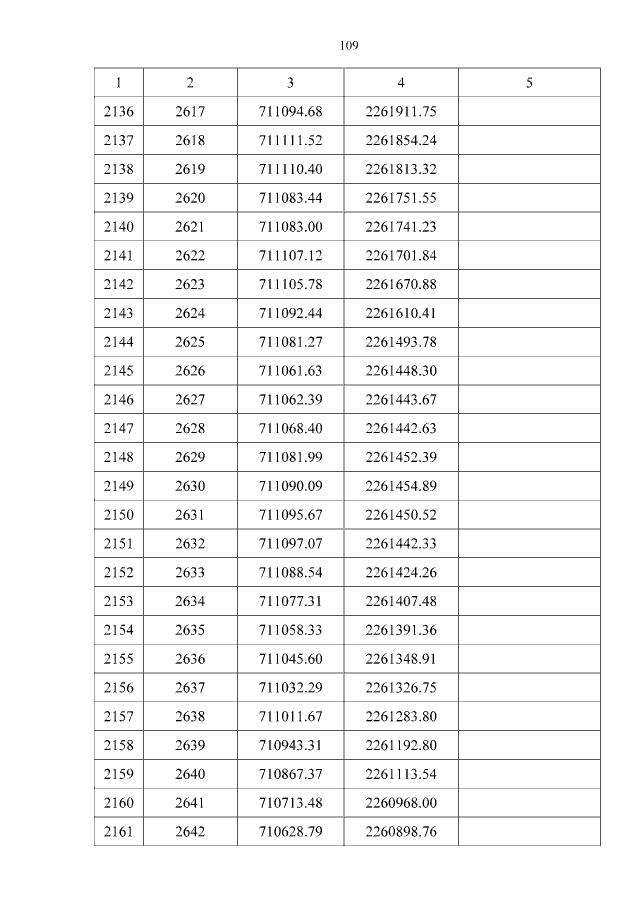 109

| 1 | 2 | 3 | 4 | 5 |
|---|---|---|---|---|
| 2136 | 2617 | 711094.68 | 2261911.75 | |
| 2137 | 2618 | 711111.52 | 2261854.24 | |
| 2138 | 2619 | 711110.40 | 2261813.32 | |
| 2139 | 2620 | 711083.44 | 2261751.55 | |
| 2140 | 2621 | 711083.00 | 2261741.23 | |
| 2141 | 2622 | 711107.12 | 2261701.84 | |
| 2142 | 2623 | 711105.78 | 2261670.88 | |
| 2143 | 2624 | 711092.44 | 2261610.41 | |
| 2144 | 2625 | 711081.27 | 2261493.78 | |
| 2145 | 2626 | 711061.63 | 2261448.30 | |
| 2146 | 2627 | 711062.39 | 2261443.67 | |
| 2147 | 2628 | 711068.40 | 2261442.63 | |
| 2148 | 2629 | 711081.99 | 2261452.39 | |
| 2149 | 2630 | 711090.09 | 2261454.89 | |
| 2150 | 2631 | 711095.67 | 2261450.52 | |
| 2151 | 2632 | 711097.07 | 2261442.33 | |
| 2152 | 2633 | 711088.54 | 2261424.26 | |
| 2153 | 2634 | 711077.31 | 2261407.48 | |
| 2154 | 2635 | 711058.33 | 2261391.36 | |
| 2155 | 2636 | 711045.60 | 2261348.91 | |
| 2156 | 2637 | 711032.29 | 2261326.75 | |
| 2157 | 2638 | 711011.67 | 2261283.80 | |
| 2158 | 2639 | 710943.31 | 2261192.80 | |
| 2159 | 2640 | 710867.37 | 2261113.54 | |
| 2160 | 2641 | 710713.48 | 2260968.00 | |
| 2161 | 2642 | 710628.79 | 2260898.76 | |